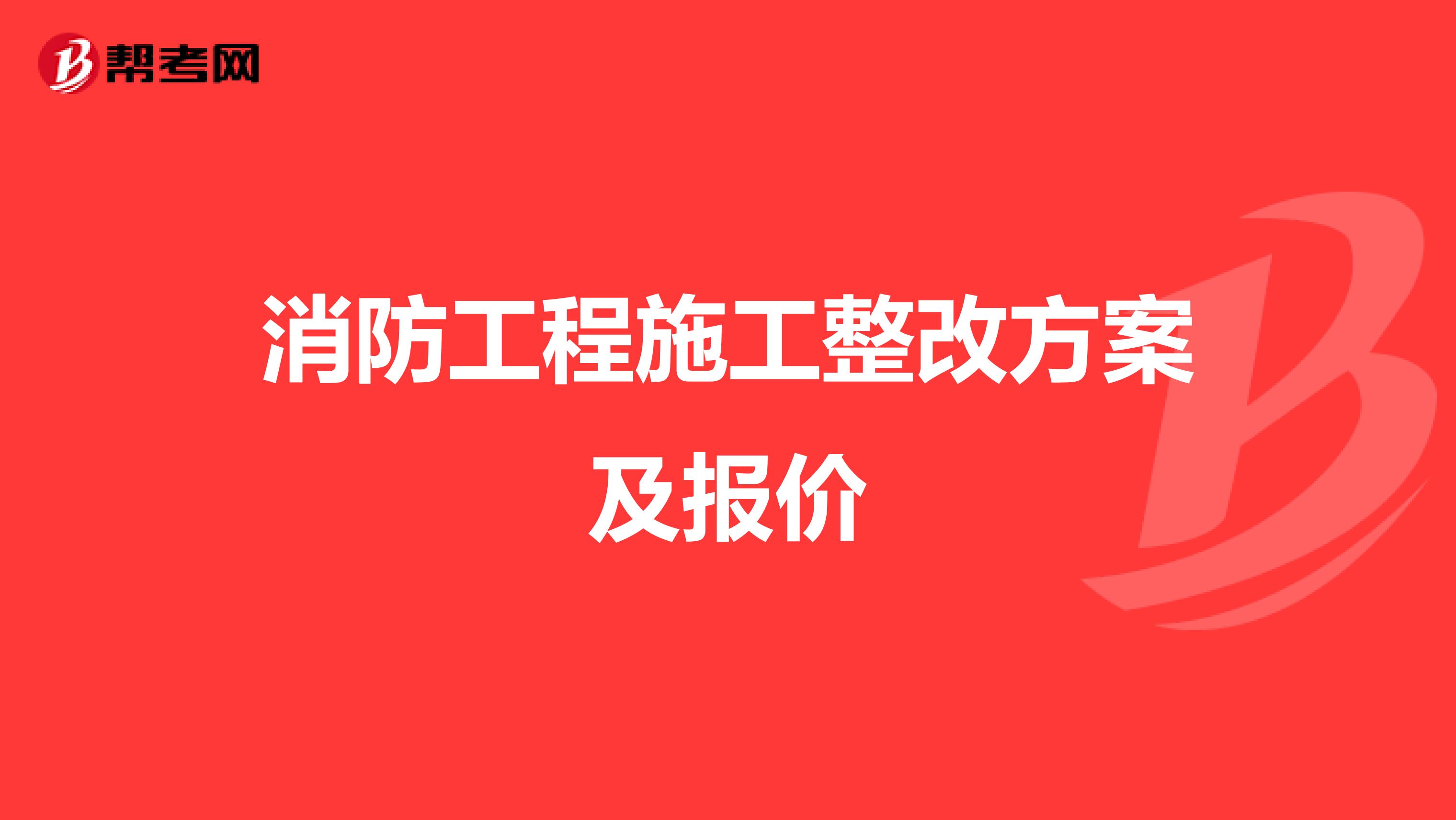 帮考网

消防工程施工整改方案及报价